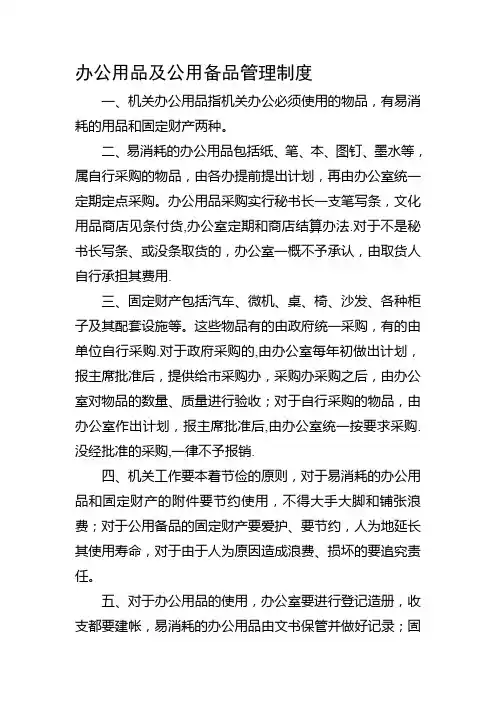 办公用品及公用备品管理制度

一、机关办公用品指机关办公必须使用的物品，有易消耗的用品和固定财产两种。

二、易消耗的办公用品包括纸、笔、本、图钉、墨水等，属自行采购的物品，由各办提前提出计划，再由办公室统一定期定点采购。办公用品采购实行秘书长一支笔写条，文化用品商店见条付货,办公室定期和商店结算办法.对于不是秘书长写条、或没条取货的，办公室一概不予承认，由取货人自行承担其费用.

三、固定财产包括汽车、微机、桌、椅、沙发、各种柜子及其配套设施等。这些物品有的由政府统一采购，有的由单位自行采购.对于政府采购的,由办公室每年初做出计划，报主席批准后，提供给市采购办，采购办采购之后，由办公室对物品的数量、质量进行验收；对于自行采购的物品，由办公室作出计划，报主席批准后,由办公室统一按要求采购.没经批准的采购,一律不予报销.

四、机关工作要本着节俭的原则，对于易消耗的办公用品和固定财产的附件要节约使用，不得大手大脚和铺张浪费；对于公用备品的固定财产要爱护、要节约，人为地延长其使用寿命，对于由于人为原因造成浪费、损坏的要追究责任。

五、对于办公用品的使用，办公室要进行登记造册，收支都要建帐，易消耗的办公用品由文书保管并做好记录；固